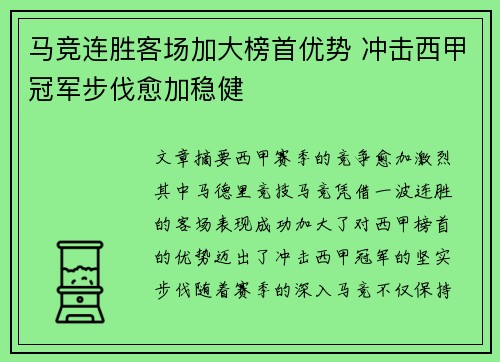 马竞连胜客场加大榜首优势 冲击西甲冠军步伐愈加稳健

文章摘要西甲赛季的竞争愈加激烈其中马德里竞技马竞凭借一波连胜的客场表现成功加大了对西甲榜首的优势迈出了冲击西甲冠军的坚实步伐随着赛季的深入马竞不仅保持